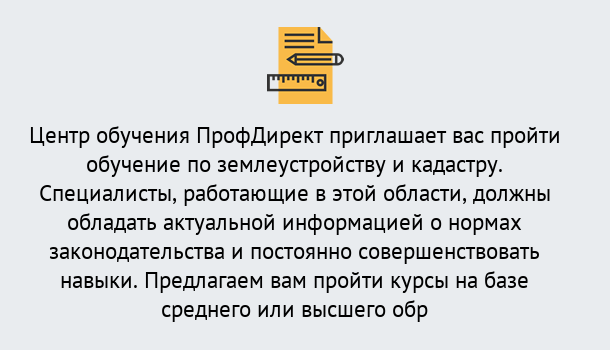 Центр обучения ПрофДирект приглашает вас пройти обучение по землеустройству и кадастру. Специалисты, работающие в этой области, должны обладать актуальной информацией о нормах законодательства и постоянно совершенствовать навыки. Предлагаем вам пройти курсы на базе среднего или высшего обр